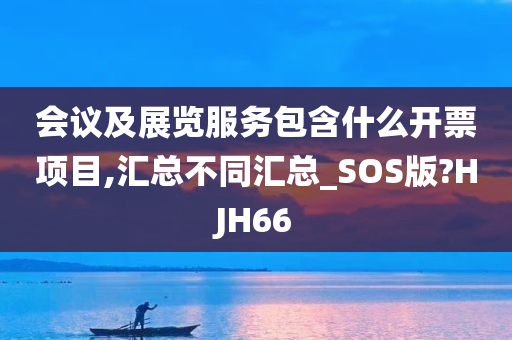 会议及展览服务包含什么开票项目,汇总不同汇总_SOS版?HJH66